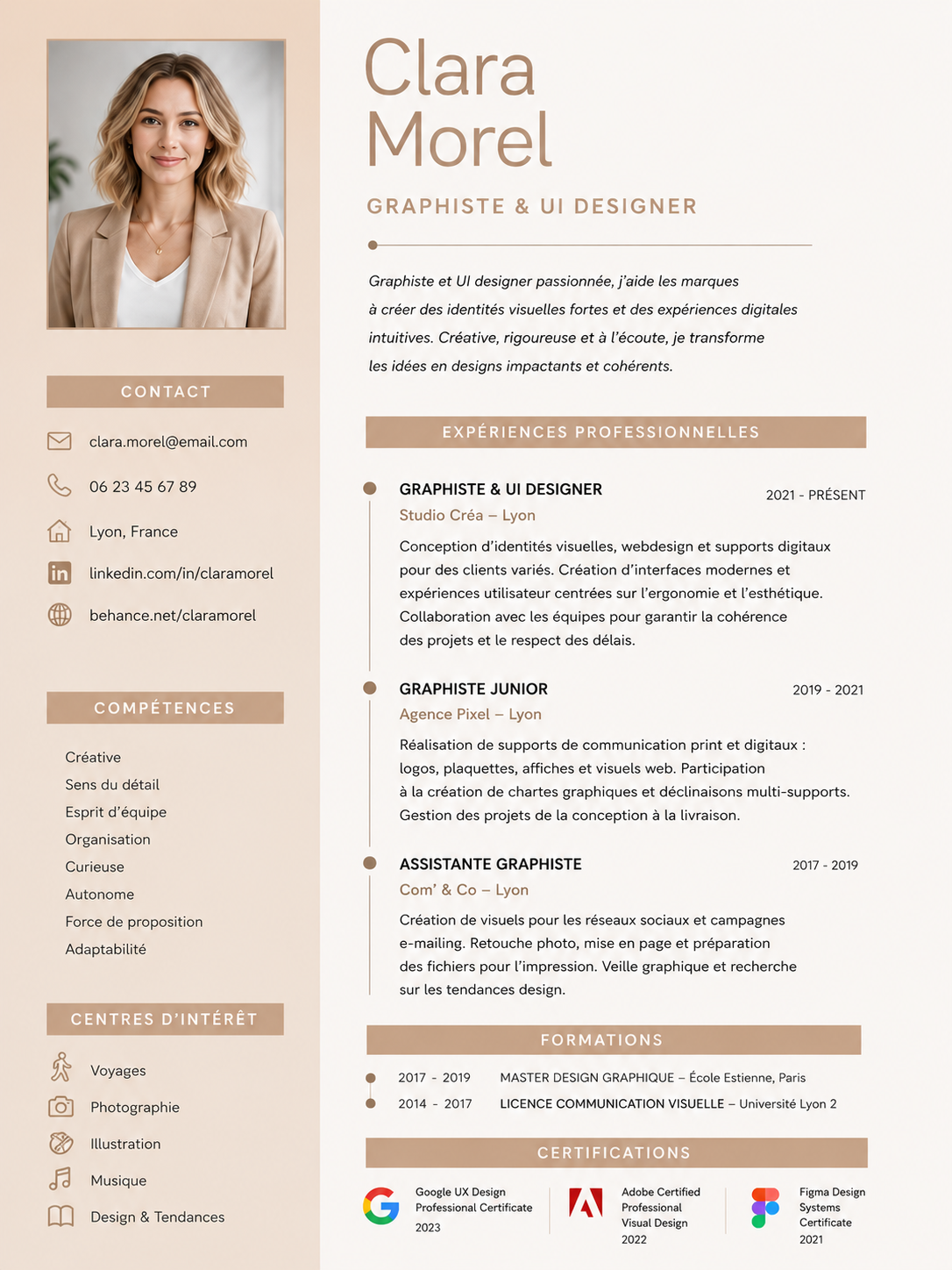 CONTACT

clara.morel@email.com

06 23 45 67 89

Lyon, France

linkedin.com/in/claramorel

behance.net/claramorel

COMPÉTENCES

Créative
Sens du détail
Esprit d'équipe
Organisation
Curieuse
Autonome
Force de proposition
Adaptabilité

CENTRES D'INTÉRÊT

Voyages
Photographie
Illustration
Musique
Design & Tendances

Clara Morel

GRAPHISTE & UI DESIGNER

Graphiste et UI designer passionnée, j'aide les marques à créer des identités visuelles fortes et des expériences digitales intuitives. Créative, rigoureuse et à l'écoute, je transforme les idées en designs impactants et cohérents.

EXPÉRIENCES PROFESSIONNELLES

GRAPHISTE & UI DESIGNER
2021 - PRÉSENT
Studio Créa – Lyon
Conception d'identités visuelles, webdesign et supports digitaux pour des clients variés. Création d'interfaces modernes et expériences utilisateur centrées sur l'ergonomie et l'esthétique. Collaboration avec les équipes pour garantir la cohérence des projets et le respect des délais.

GRAPHISTE JUNIOR
2019 - 2021
Agence Pixel – Lyon
Réalisation de supports de communication print et digitaux : logos, plaquettes, affiches et visuels web. Participation à la création de chartes graphiques et déclinaisons multi-supports. Gestion des projets de la conception à la livraison.

ASSISTANTE GRAPHISTE
2017 - 2019
Com' & Co – Lyon
Création de visuels pour les réseaux sociaux et campagnes e-mailing. Retouche photo, mise en page et préparation des fichiers pour l'impression. Veille graphique et recherche sur les tendances design.

FORMATIONS

2017 - 2019 MASTER DESIGN GRAPHIQUE – École Estienne, Paris
2014 - 2017 LICENCE COMMUNICATION VISUELLE – Université Lyon 2

CERTIFICATIONS

Google UX Design Professional Certificate
2023

Adobe Certified Professional Visual Design
2022

Figma Design Systems Certificate
2021